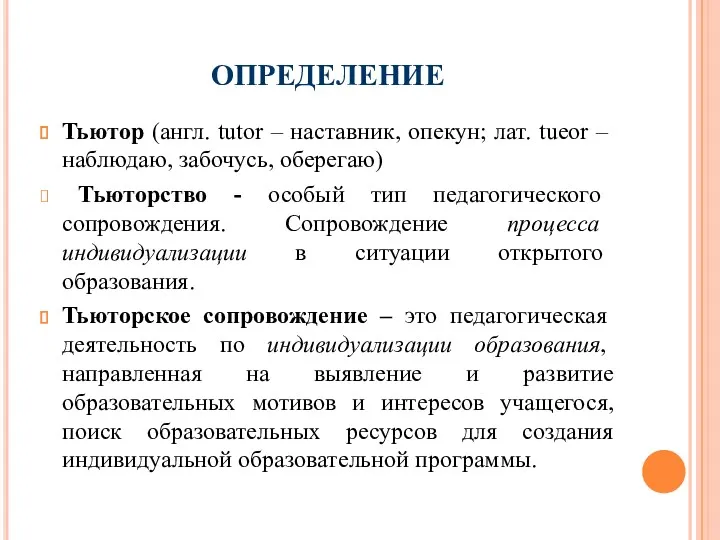 ОПРЕДЕЛЕНИЕ

Тьютор (англ. tutor – наставник, опекун; лат. tueor – наблюдаю, забочусь, оберегаю)

Тьюторство - особый тип педагогического сопровождения. Сопровождение процесса индивидуализации в ситуации открытого образования.

Тьюторское сопровождение – это педагогическая деятельность по индивидуализации образования, направленная на выявление и развитие образовательных мотивов и интересов учащегося, поиск образовательных ресурсов для создания индивидуальной образовательной программы.